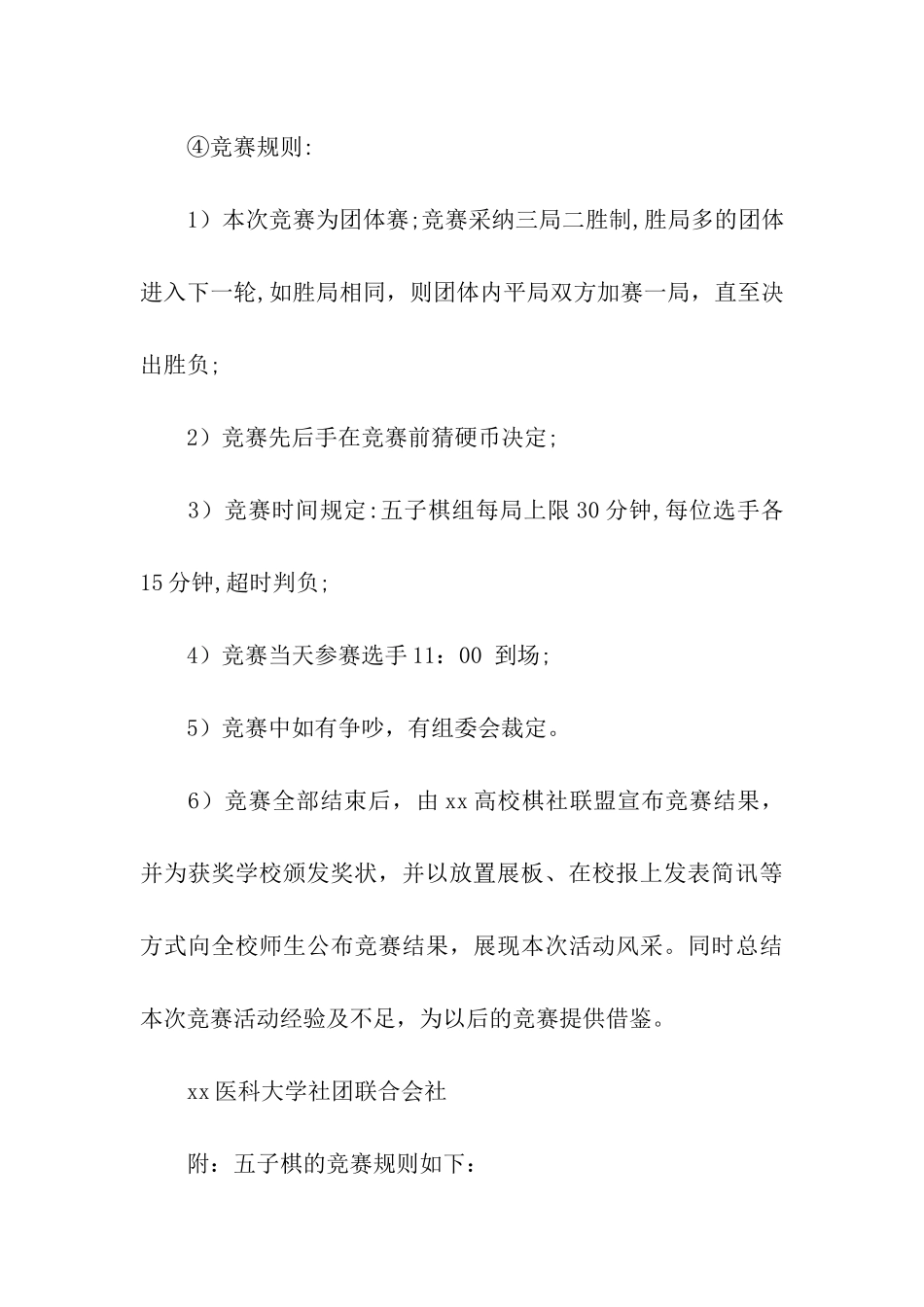 ④竞赛规则:

1）本次竞赛为团体赛;竞赛采纳三局二胜制,胜局多的团体进入下一轮,如胜局相同，则团体内平局双方加赛一局，直至决出胜负;

2）竞赛先后手在竞赛前猜硬币决定;

3）竞赛时间规定:五子棋组每局上限30分钟,每位选手各15分钟,超时判负;

4）竞赛当天参赛选手11：00 到场;

5）竞赛中如有争吵，有组委会裁定。

6）竞赛全部结束后，由xx高校棋社联盟宣布竞赛结果，并为获奖学校颁发奖状，并以放置展板、在校报上发表简讯等方式向全校师生公布竞赛结果，展现本次活动风采。同时总结本次竞赛活动经验及不足，为以后的竞赛提供借鉴。

xx医科大学社团联合会社

附：五子棋的竞赛规则如下: